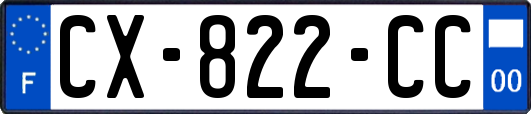 F
CX-822-CC
00